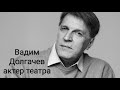 Вадим
Долгачев
актер театра